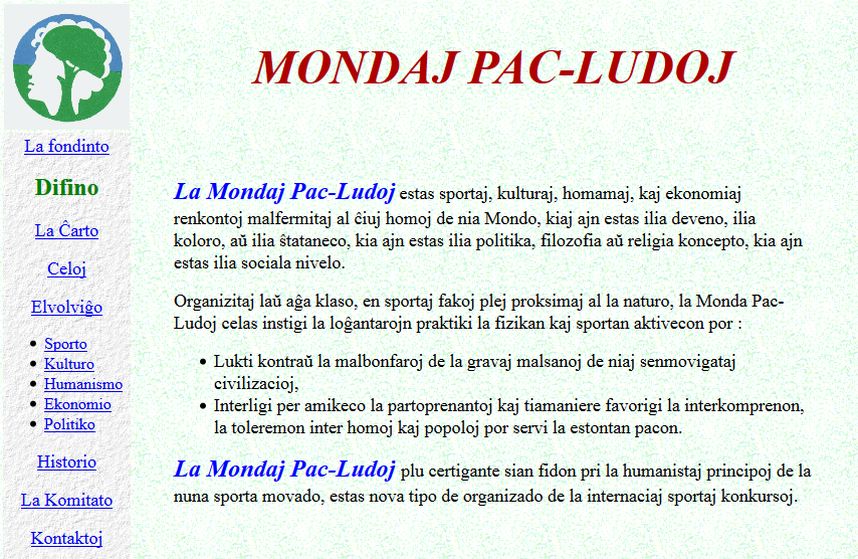 La fondinto

Difino

La Ĉarto

Celoj

Elvolviĝo

- Sporto
- Kulturo
- Humanismo
- Ekonomio
- Politiko

Historio

La Komitato

Kontaktoj

MONDAJ PAC-LUDOJ

La Mondaj Pac-Ludoj estas sportaj, kulturaj, homamaj, kaj ekonomiaj renkontoj malfermitaj al ĉiuj homoj de nia Mondo, kiaj ajn estas ilia deveno, ilia koloro, aŭ ilia ŝtataneco, kia ajn estas ilia politika, filozofia aŭ religia koncepto, kia ajn estas ilia sociala nivelo.

Organizitaj laŭ aĝa klaso, en sportaj fakoj plej proksimaj al la naturo, la Monda Pac-Ludoj celas instigi la loĝantarojn praktiki la fizikan kaj sportan aktivecon por :

- Lukti kontraŭ la malbonfaroj de la gravaj malsanoj de niaj senmovigataj civilizacioj,
- Interligi per amikeco la partoprenantoj kaj tiamaniere favorigi la interkomprenon, la toleremon inter homoj kaj popoloj por servi la estontan pacon.

La Mondaj Pac-Ludoj plu certigante sian fidon pri la humanistaj principoj de la nuna sporta movado, estas nova tipo de organizado de la internaciaj sportaj konkursoj.